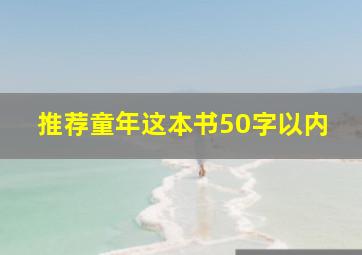 推荐童年这本书50字以内